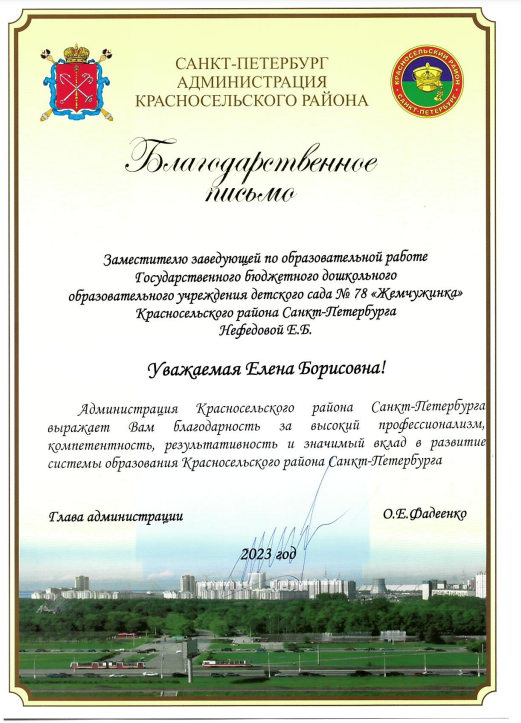 САНКТ-ПЕТЕРБУРГ
АДМИНИСТРАЦИЯ
КРАСНОСЕЛЬСКОГО РАЙОНА

КРАСНОСЕЛЬСКИЙ РАЙОН
САНКТ-ПЕТЕРБУРГ

Благодарственное письмо

Заместителю заведующей по образовательной работе
Государственного бюджетного дошкольного
образовательного учреждения детского сада № 78 «Жемчужинка»
Красносельского района Санкт-Петербурга
Нефедовой Е.Б.

Уважаемая Елена Борисовна!

Администрация Красносельского района Санкт-Петербурга выражает Вам благодарность за высокий профессионализм, компетентность, результативность и значимый вклад в развитие системы образования Красносельского района Санкт-Петербурга

Глава администрации
О.Е.Фадеенко

2023 год